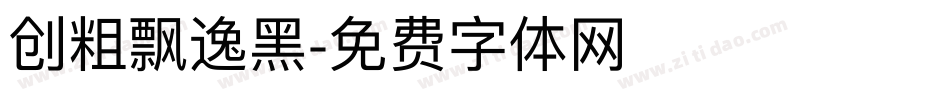 创粗飘逸黑-免费字体网

www.zitidao.com